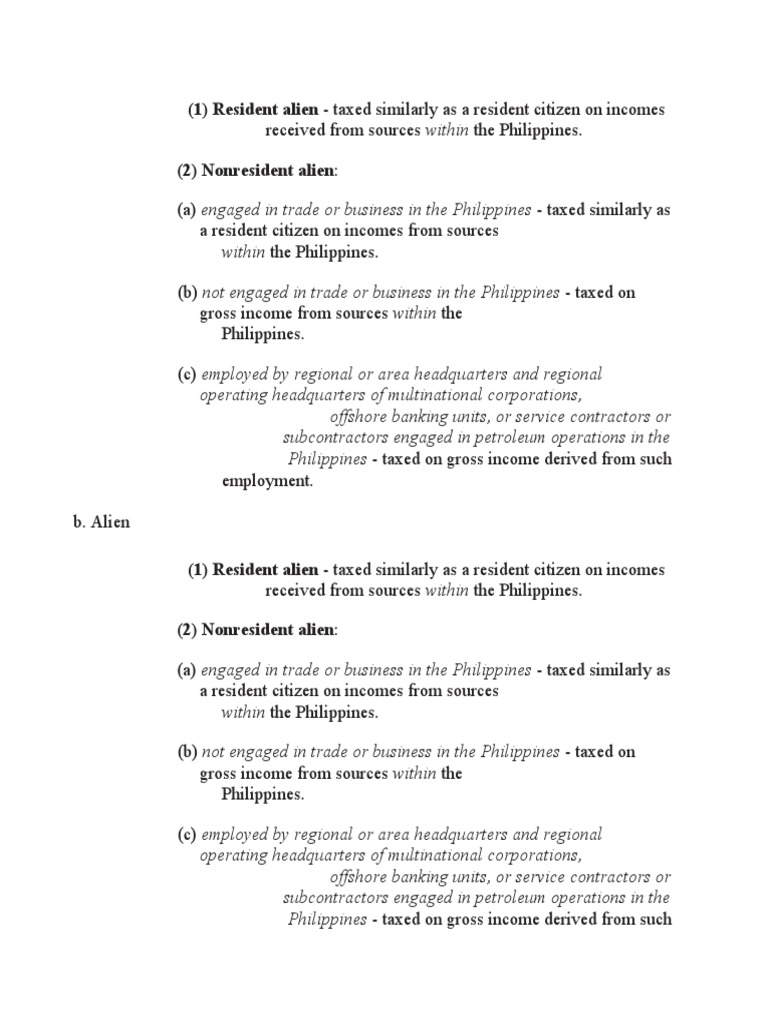 (1) Resident alien - taxed similarly as a resident citizen on incomes received from sources within the Philippines.

(2) Nonresident alien:

(a) engaged in trade or business in the Philippines - taxed similarly as a resident citizen on incomes from sources within the Philippines.

(b) not engaged in trade or business in the Philippines - taxed on gross income from sources within the Philippines.

(c) employed by regional or area headquarters and regional operating headquarters of multinational corporations, offshore banking units, or service contractors or subcontractors engaged in petroleum operations in the Philippines - taxed on gross income derived from such employment.

b. Alien

(1) Resident alien - taxed similarly as a resident citizen on incomes received from sources within the Philippines.

(2) Nonresident alien:

(a) engaged in trade or business in the Philippines - taxed similarly as a resident citizen on incomes from sources within the Philippines.

(b) not engaged in trade or business in the Philippines - taxed on gross income from sources within the Philippines.

(c) employed by regional or area headquarters and regional operating headquarters of multinational corporations, offshore banking units, or service contractors or subcontractors engaged in petroleum operations in the Philippines - taxed on gross income derived from such